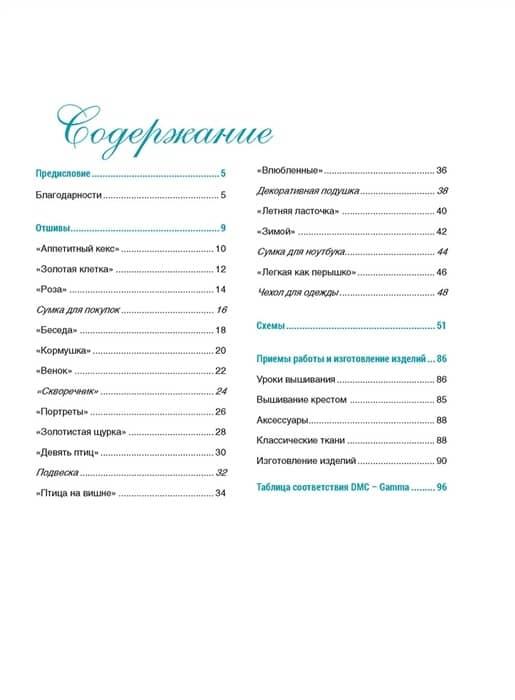 Содержание

Предисловие 5

Благодарности 5

Отшивы 9

«Аппетитный кекс» 10

«Золотая клетка» 12

«Роза» 14

Сумка для покупок 16

«Беседа» 18

«Кормушка» 20

«Венок» 22

«Скворечник» 24

«Портреты» 26

«Золотистая щурка» 28

«Девять птиц» 30

Подвеска 32

«Птица на вишне» 34

«Влюбленные» 36

Декоративная подушка 38

«Летняя ласточка» 40

«Зимой» 42

Сумка для ноутбука 44

«Легкая как перышко» 46

Чехол для одежды 48

Схемы 51

Приемы работы и изготовление изделий 86

Уроки вышивания 86

Вышивание крестом 85

Аксессуары 88

Классические ткани 88

Изготовление изделий 90

Таблица соответствия DMC – Gamma 96